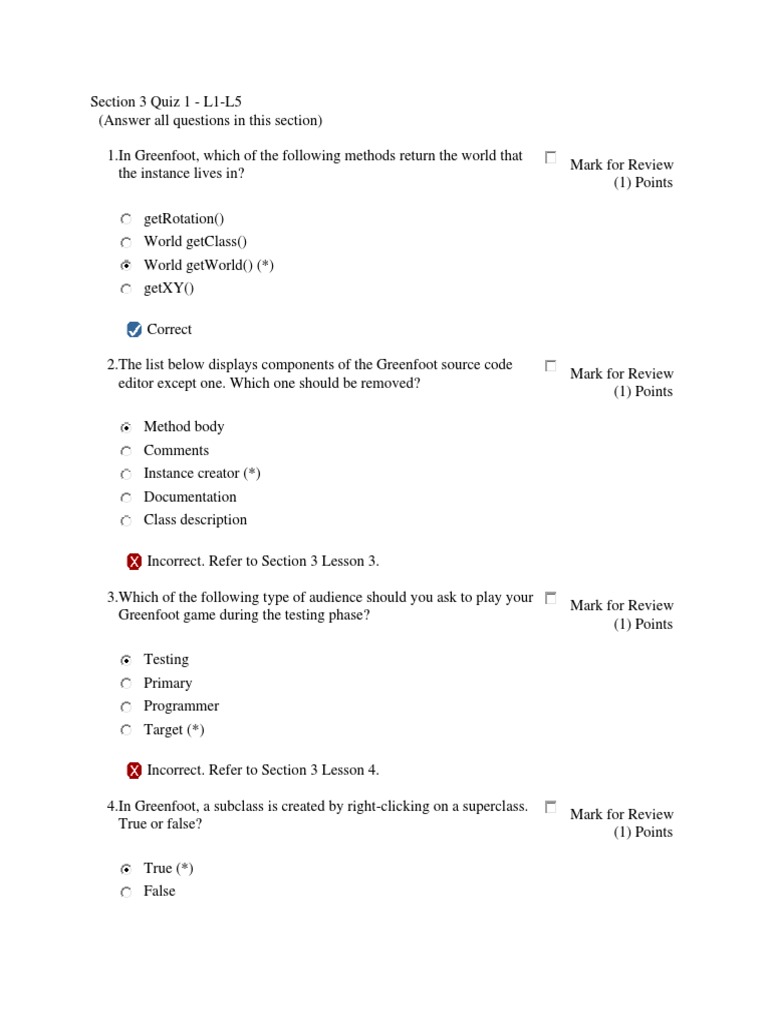 Section 3 Quiz 1 - L1-L5
(Answer all questions in this section)

1.In Greenfoot, which of the following methods return the world that the instance lives in?

Mark for Review
(1) Points

getRotation()
World getClass()
World getWorld() (*)
getXY()

Correct

2.The list below displays components of the Greenfoot source code editor except one. Which one should be removed?

Mark for Review
(1) Points

Method body
Comments
Instance creator (*)
Documentation
Class description

Incorrect. Refer to Section 3 Lesson 3.

3.Which of the following type of audience should you ask to play your Greenfoot game during the testing phase?

Mark for Review
(1) Points

Testing
Primary
Programmer
Target (*)

Incorrect. Refer to Section 3 Lesson 4.

4.In Greenfoot, a subclass is created by right-clicking on a superclass. True or false?

Mark for Review
(1) Points

True (*)
False